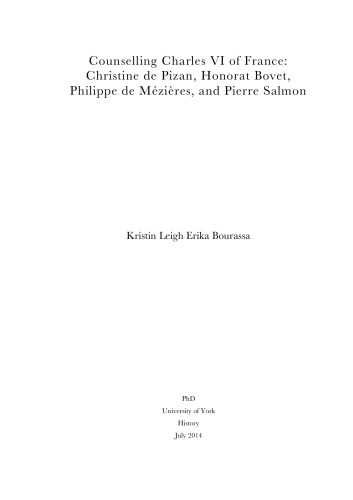 Counselling Charles VI of France: Christine de Pizan, Honorat Bovet, Philippe de Mézières, and Pierre Salmon

Kristin Leigh Erika Bourassa

PhD
University of York
History
July 2014